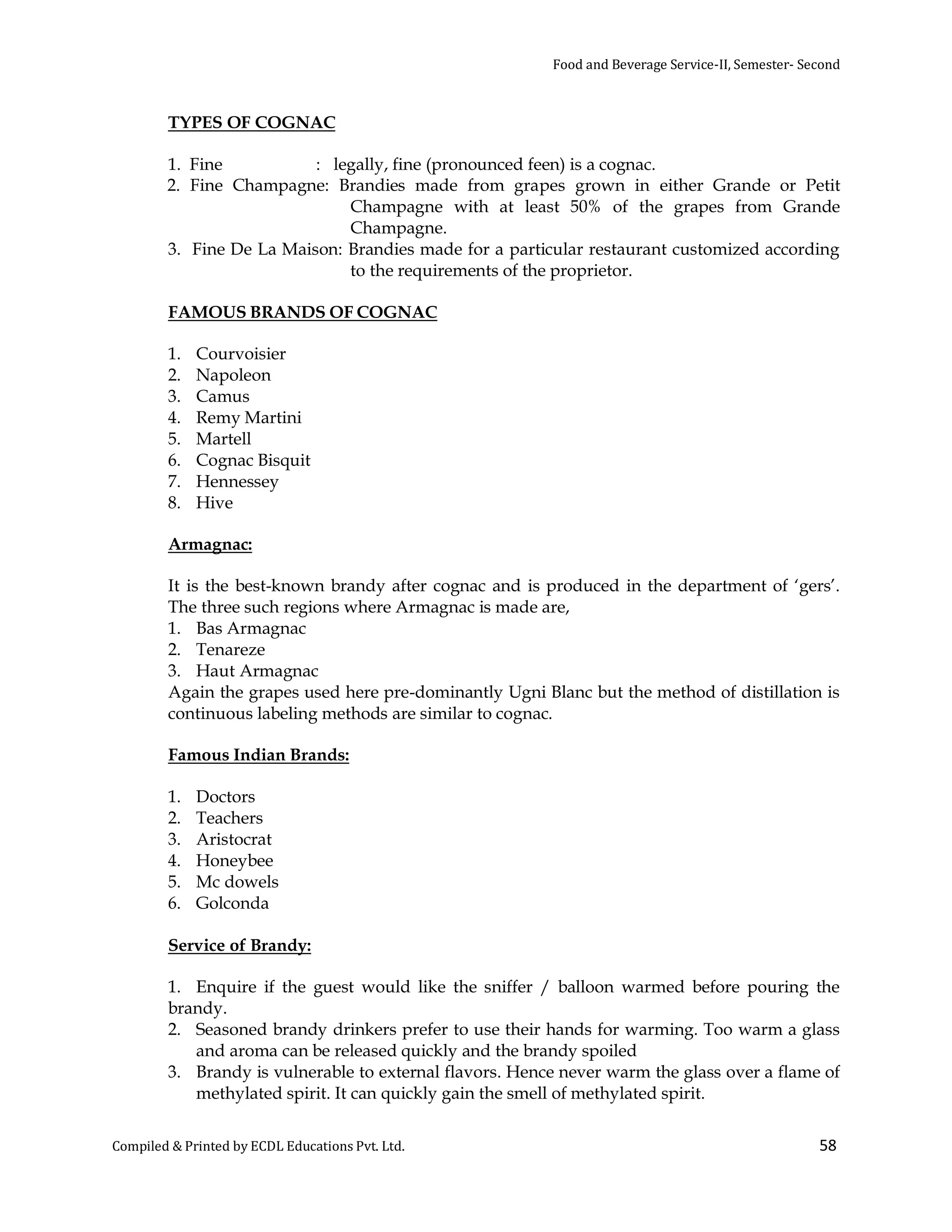 Food and Beverage Service-II, Semester- Second

TYPES OF COGNAC

1. Fine : legally, fine (pronounced feen) is a cognac.
2. Fine Champagne: Brandies made from grapes grown in either Grande or Petit Champagne with at least 50% of the grapes from Grande Champagne.
3. Fine De La Maison: Brandies made for a particular restaurant customized according to the requirements of the proprietor.

FAMOUS BRANDS OF COGNAC

1. Courvoisier
2. Napoleon
3. Camus
4. Remy Martini
5. Martell
6. Cognac Bisquit
7. Hennessey
8. Hive

Armagnac:

It is the best-known brandy after cognac and is produced in the department of 'gers'. The three such regions where Armagnac is made are,
1. Bas Armagnac
2. Tenareze
3. Haut Armagnac
Again the grapes used here pre-dominantly Ugni Blanc but the method of distillation is continuous labeling methods are similar to cognac.

Famous Indian Brands:

1. Doctors
2. Teachers
3. Aristocrat
4. Honeybee
5. Mc dowels
6. Golconda

Service of Brandy:

1. Enquire if the guest would like the sniffer / balloon warmed before pouring the brandy.
2. Seasoned brandy drinkers prefer to use their hands for warming. Too warm a glass and aroma can be released quickly and the brandy spoiled
3. Brandy is vulnerable to external flavors. Hence never warm the glass over a flame of methylated spirit. It can quickly gain the smell of methylated spirit.

Compiled & Printed by ECDL Educations Pvt. Ltd.
58